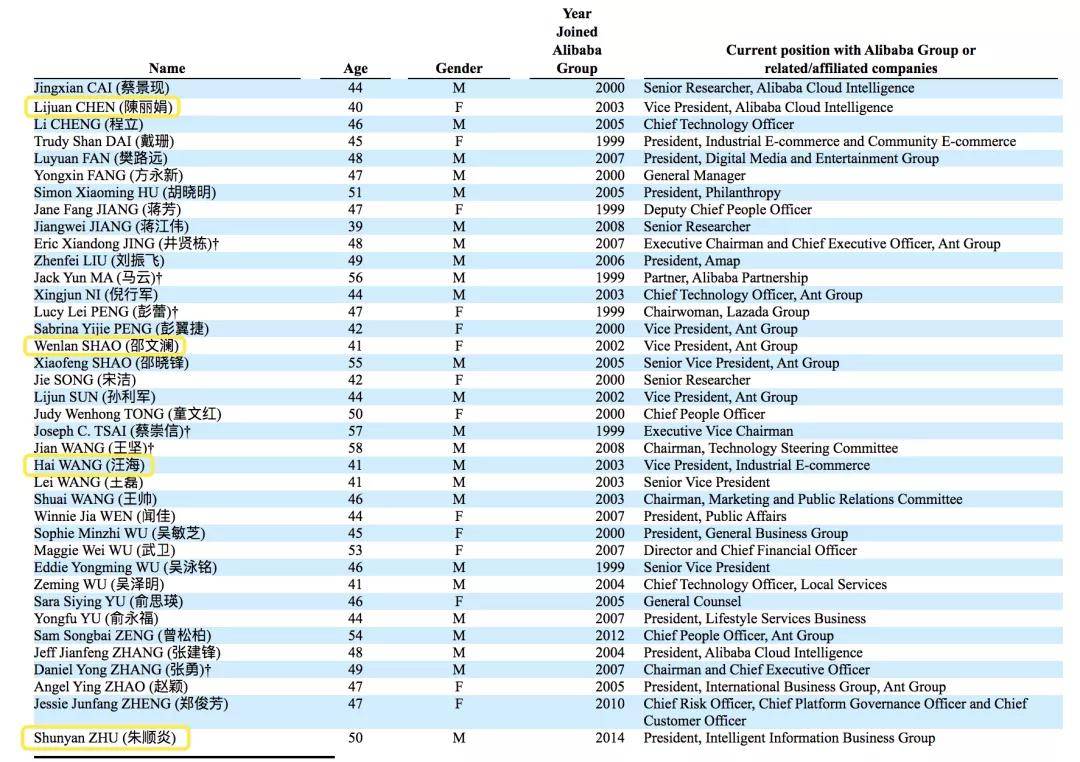 | Name | Age | Gender | Year Joined Alibaba Group | Current position with Alibaba Group or related/affiliated companies |
|---|---|---|---|---|
| Jingxian CAI (蔡景现) | 44 | M | 2000 | Senior Researcher, Alibaba Cloud Intelligence |
| Lijuan CHEN (陳丽娟) | 40 | F | 2003 | Vice President, Alibaba Cloud Intelligence |
| Li CHENG (程立) | 46 | M | 2005 | Chief Technology Officer |
| Trudy Shan DAI (戴珊) | 45 | F | 1999 | President, Industrial E-commerce and Community E-commerce |
| Luyuan FAN (樊路远) | 48 | M | 2007 | President, Digital Media and Entertainment Group |
| Yongxin FANG (方永新) | 47 | M | 2000 | General Manager |
| Simon Xiaoming HU (胡晓明) | 51 | M | 2005 | President, Philanthropy |
| Jane Fang JIANG (蒋芳) | 47 | F | 1999 | Deputy Chief People Officer |
| Jiangwei JIANG (蒋江伟) | 39 | M | 2008 | Senior Researcher |
| Eric Xiandong JING (井贤栋)† | 48 | M | 2007 | Executive Chairman and Chief Executive Officer, Ant Group |
| Zhenfei LIU (刘振飞) | 49 | M | 2006 | President, Amap |
| Jack Yun MA (马云)† | 56 | M | 1999 | Partner, Alibaba Partnership |
| Xingjun NI (倪行军) | 44 | M | 2003 | Chief Technology Officer, Ant Group |
| Lucy Lei PENG (彭蕾)† | 47 | F | 1999 | Chairwoman, Lazada Group |
| Sabrina Yijie PENG (彭翼捷) | 42 | F | 2000 | Vice President, Ant Group |
| Wenlan SHAO (邵文澜) | 41 | F | 2002 | Vice President, Ant Group |
| Xiaofeng SHAO (邵晓锋) | 55 | M | 2005 | Senior Vice President, Ant Group |
| Jie SONG (宋洁) | 42 | F | 2000 | Senior Researcher |
| Lijun SUN (孙利军) | 44 | M | 2002 | Vice President, Ant Group |
| Judy Wenhong TONG (童文红) | 50 | F | 2000 | Chief People Officer |
| Joseph C. TSAI (蔡崇信)† | 57 | M | 1999 | Executive Vice Chairman |
| Jian WANG (王坚)† | 58 | M | 2008 | Chairman, Technology Steering Committee |
| Hai WANG (汪海) | 41 | M | 2003 | Vice President, Industrial E-commerce |
| Lei WANG (王磊) | 41 | M | 2003 | Senior Vice President |
| Shuai WANG (王帅) | 46 | M | 2003 | Chairman, Marketing and Public Relations Committee |
| Winnie Jia WEN (闻佳) | 44 | F | 2007 | President, Public Affairs |
| Sophie Minzhi WU (吴敏芝) | 45 | F | 2000 | President, General Business Group |
| Maggie Wei WU (武卫) | 53 | F | 2007 | Director and Chief Financial Officer |
| Eddie Yongming WU (吴泳铭) | 46 | M | 1999 | Senior Vice President |
| Zeming WU (吴泽明) | 41 | M | 2004 | Chief Technology Officer, Local Services |
| Sara Siying YU (俞思瑛) | 46 | F | 2005 | General Counsel |
| Yongfu YU (俞永福) | 44 | M | 2007 | President, Lifestyle Services Business |
| Sam Songbai ZENG (曾松柏) | 54 | M | 2012 | Chief People Officer, Ant Group |
| Jeff Jianfeng ZHANG (张建锋) | 48 | M | 2004 | President, Alibaba Cloud Intelligence |
| Daniel Yong ZHANG (张勇)† | 49 | M | 2007 | Chairman and Chief Executive Officer |
| Angel Ying ZHAO (赵颖) | 47 | F | 2005 | President, International Business Group, Ant Group |
| Jessie Junfang ZHENG (郑俊芳) | 47 | F | 2010 | Chief Risk Officer, Chief Platform Governance Officer and Chief Customer Officer |
| Shunyan ZHU (朱顺炎) | 50 | M | 2014 | President, Intelligent Information Business Group |